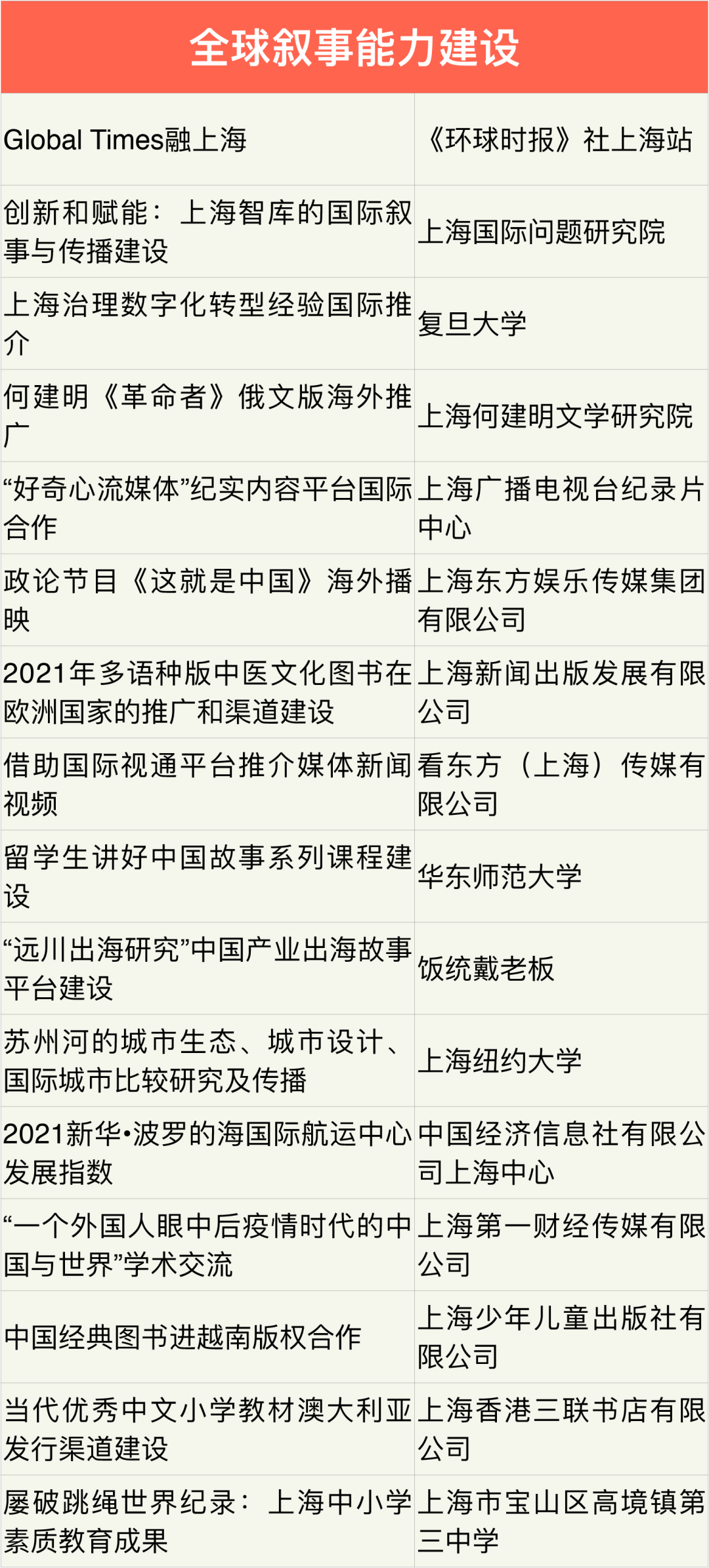 | 全球叙事能力建设 | |
|---|---|
| Global Times融上海 | 《环球时报》社上海站 |
| 创新和赋能：上海智库的国际叙事与传播建设 | 上海国际问题研究院 |
| 上海治理数字化转型经验国际推介 | 复旦大学 |
| 何建明《革命者》俄文版海外推广 | 上海何建明文学研究院 |
| “好奇心流媒体”纪实内容平台国际合作 | 上海广播电视台纪录片中心 |
| 政论节目《这就是中国》海外播映 | 上海东方娱乐传媒集团有限公司 |
| 2021年多语种版中医文化图书在欧洲国家的推广和渠道建设 | 上海新闻出版发展有限公司 |
| 借助国际视通平台推介媒体新闻视频 | 看东方（上海）传媒有限公司 |
| 留学生讲好中国故事系列课程建设 | 华东师范大学 |
| “远川出海研究”中国产业出海故事平台建设 | 饭统戴老板 |
| 苏州河的城市生态、城市设计、国际城市比较研究及传播 | 上海纽约大学 |
| 2021新华•波罗的海国际航运中心发展指数 | 中国经济信息社有限公司上海中心 |
| “一个外国人眼中后疫情时代的中国与世界”学术交流 | 上海第一财经传媒有限公司 |
| 中国经典图书进越南版权合作 | 上海少年儿童出版社有限公司 |
| 当代优秀中文小学教材澳大利亚发行渠道建设 | 上海香港三联书店有限公司 |
| 屡破跳绳世界纪录：上海中小学素质教育成果 | 上海市宝山区高境镇第三中学 |